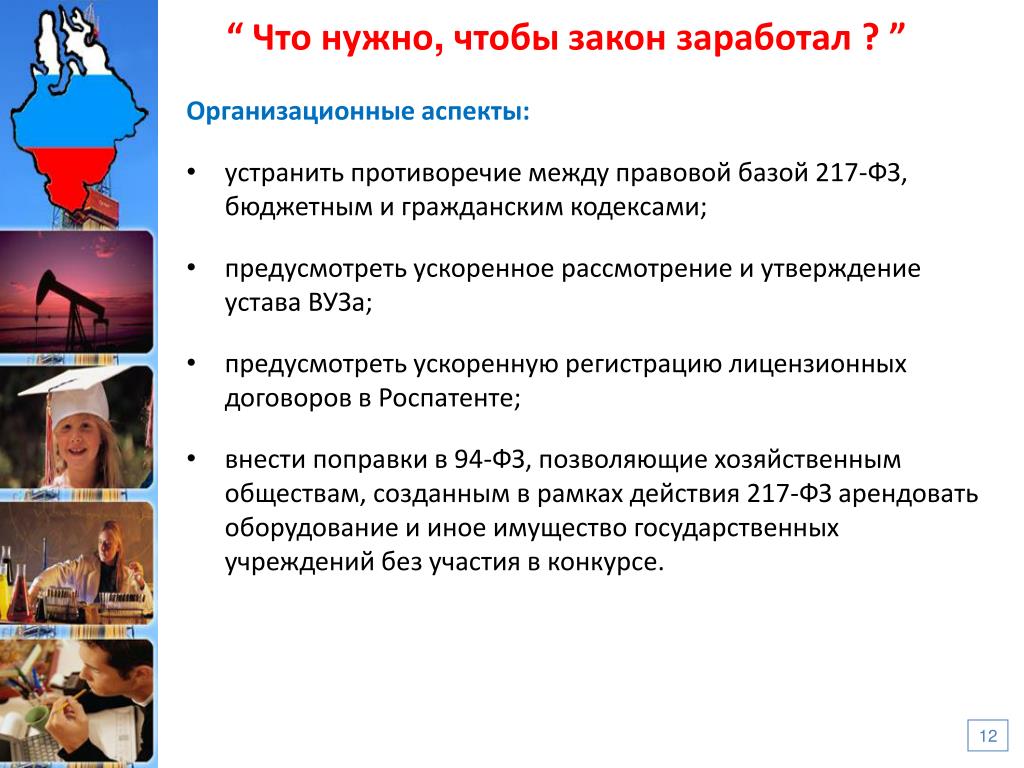 “ Что нужно, чтобы закон заработал ? ”

Организационные аспекты:

• устранить противоречие между правовой базой 217-ФЗ, бюджетным и гражданским кодексами;

• предусмотреть ускоренное рассмотрение и утверждение устава ВУЗа;

• предусмотреть ускоренную регистрацию лицензионных договоров в Роспатенте;

• внести поправки в 94-ФЗ, позволяющие хозяйственным обществам, созданным в рамках действия 217-ФЗ арендовать оборудование и иное имущество государственных учреждений без участия в конкурсе.

12